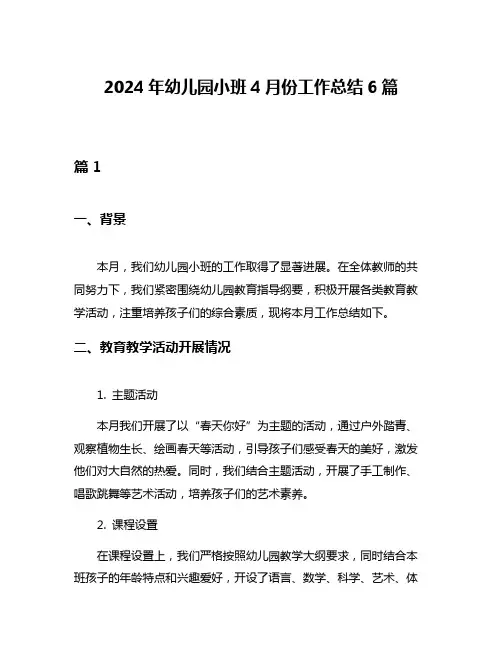 2024 年幼儿园小班 4 月份工作总结 6 篇

篇 1

一、背景

本月，我们幼儿园小班的工作取得了显著进展。在全体教师的共同努力下，我们紧密围绕幼儿园教育指导纲要，积极开展各类教育教学活动，注重培养孩子们的综合素质，现将本月工作总结如下。

二、教育教学活动开展情况

1. 主题活动

本月我们开展了以“春天你好”为主题的活动，通过户外踏青、观察植物生长、绘画春天等活动，引导孩子们感受春天的美好，激发他们对大自然的热爱。同时，我们结合主题活动，开展了手工制作、唱歌跳舞等艺术活动，培养孩子们的艺术素养。

2. 课程设置

在课程设置上，我们严格按照幼儿园教学大纲要求，同时结合本班孩子的年龄特点和兴趣爱好，开设了语言、数学、科学、艺术、体